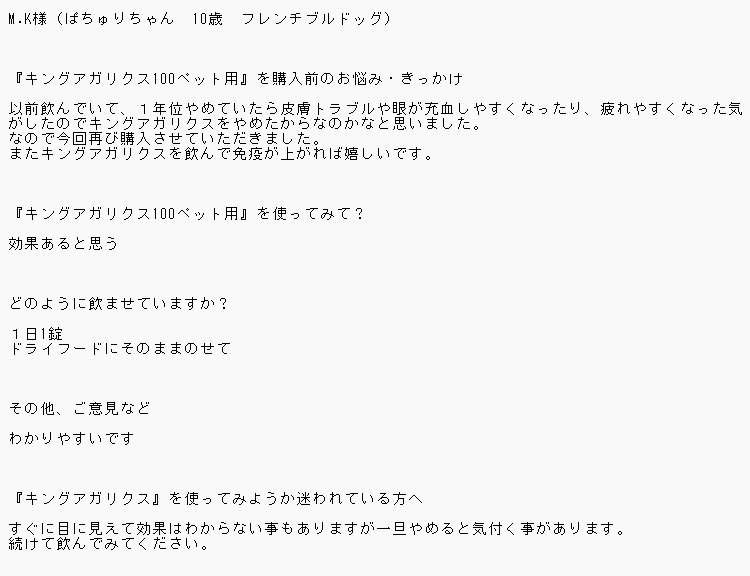 M.K様（ぱちゅりちゃん 10歳 フレンチブルドッグ）

『キングアガリクス100ペット用』を購入前のお悩み・きっかけ

以前飲んでいて、１年位やめていたら皮膚トラブルや眼が充血しやすくなったり、疲れやすくなった気がしたのでキングアガリクスをやめたからなのかなと思いました。
なので今回再び購入させていただきました。
またキングアガリクスを飲んで免疫が上がれば嬉しいです。

『キングアガリクス100ペット用』を使ってみて？

効果あると思う

どのように飲ませていますか？

１日1錠
ドライフードにそのままのせて

その他、ご意見など

わかりやすいです

『キングアガリクス』を使ってみようか迷われている方へ

すぐに目に見えて効果はわからない事もありますが一旦やめると気付く事があります。
続けて飲んでみてください。